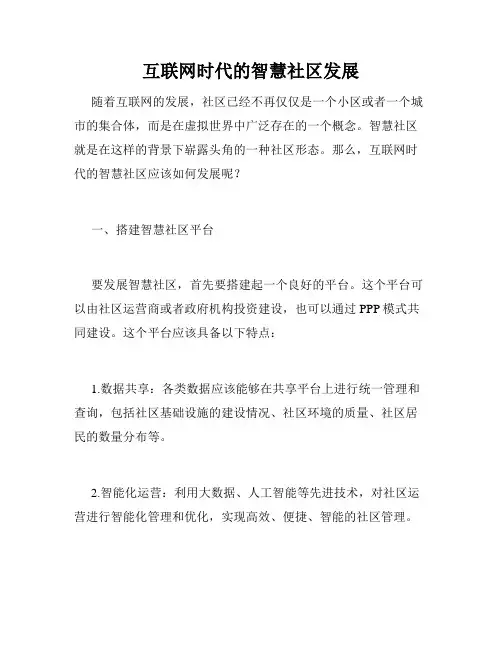 互联网时代的智慧社区发展

随着互联网的发展，社区已经不再仅仅是一个小区或者一个城市的集合体，而是在虚拟世界中广泛存在的一个概念。智慧社区就是在这样的背景下崭露头角的一种社区形态。那么，互联网时代的智慧社区应该如何发展呢？

一、搭建智慧社区平台

要发展智慧社区，首先要搭建起一个良好的平台。这个平台可以由社区运营商或者政府机构投资建设，也可以通过PPP模式共同建设。这个平台应该具备以下特点：

1.数据共享：各类数据应该能够在共享平台上进行统一管理和查询，包括社区基础设施的建设情况、社区环境的质量、社区居民的数量分布等。

2.智能化运营：利用大数据、人工智能等先进技术，对社区运营进行智能化管理和优化，实现高效、便捷、智能的社区管理。